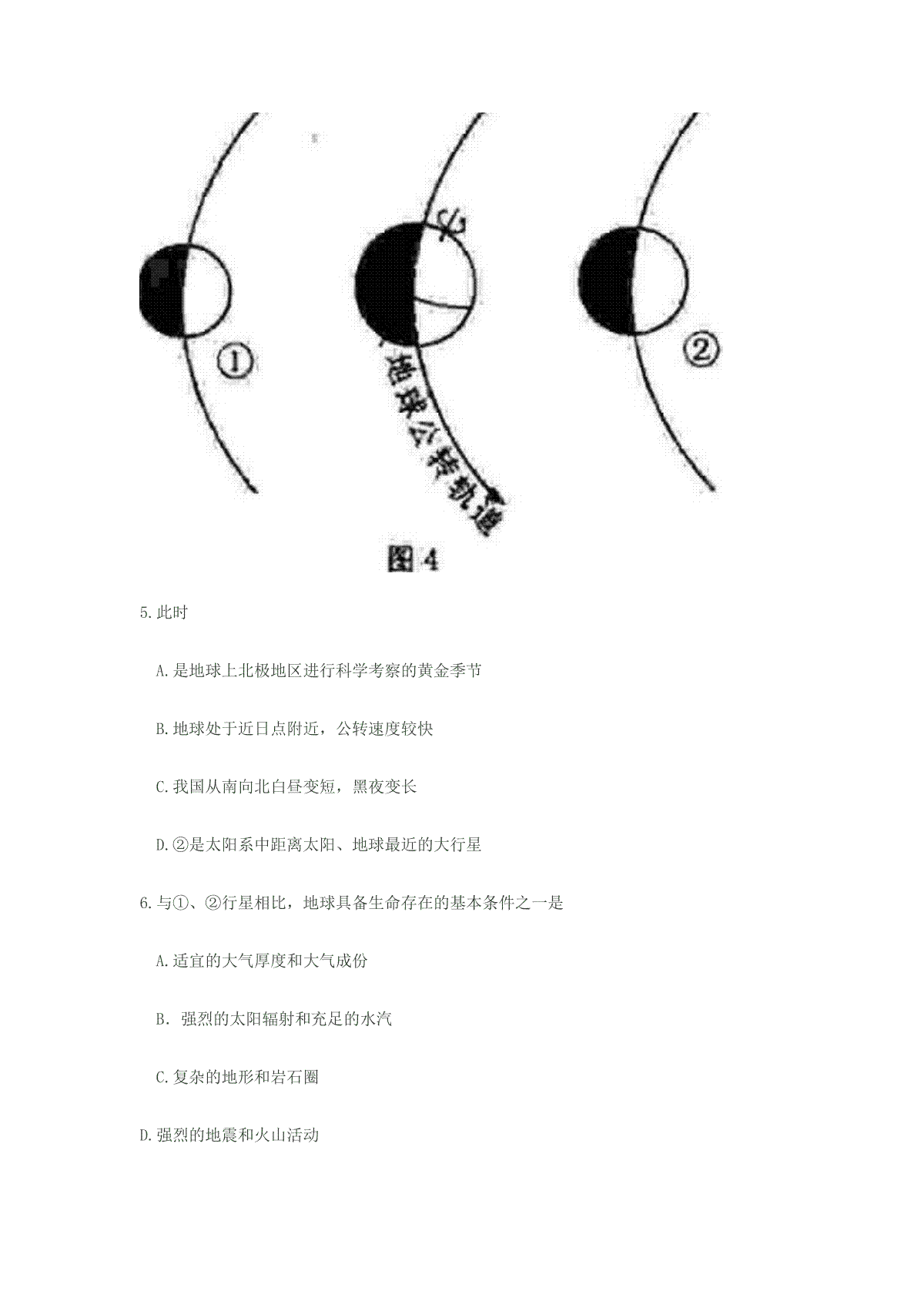 ①

地球公转轨道

②

图 4

5.此时

A.是地球上北极地区进行科学考察的黄金季节

B.地球处于近日点附近，公转速度较快

C.我国从南向北白昼变短，黑夜变长

D.②是太阳系中距离太阳、地球最近的大行星

6.与①、②行星相比，地球具备生命存在的基本条件之一是

A.适宜的大气厚度和大气成份

B. 强烈的太阳辐射和充足的水汽

C.复杂的地形和岩石圈

D.强烈的地震和火山活动